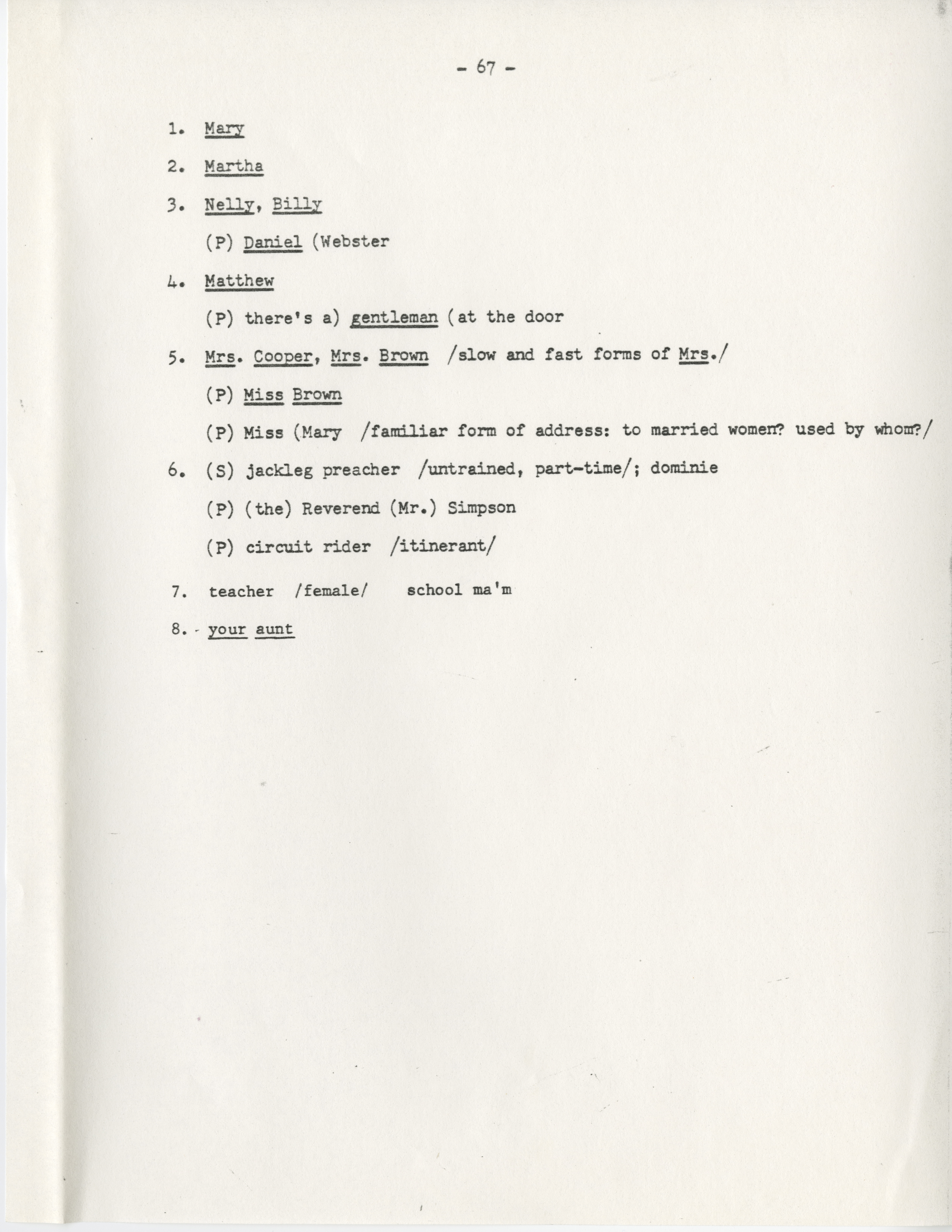 - 67 -

1. Mary

2. Martha

3. Nelly, Billy

(P) Daniel (Webster

4. Matthew

(P) there's a) gentleman (at the door

5. Mrs. Cooper, Mrs. Brown /slow and fast forms of Mrs./

(P) Miss Brown

(P) Miss (Mary /familiar form of address: to married women? used by whom?/

6. (S) jackleg preacher /untrained, part-time/; dominie

(P) (the) Reverend (Mr.) Simpson

(P) circuit rider /itinerant/

7. teacher /female/ school ma'm

8. your aunt